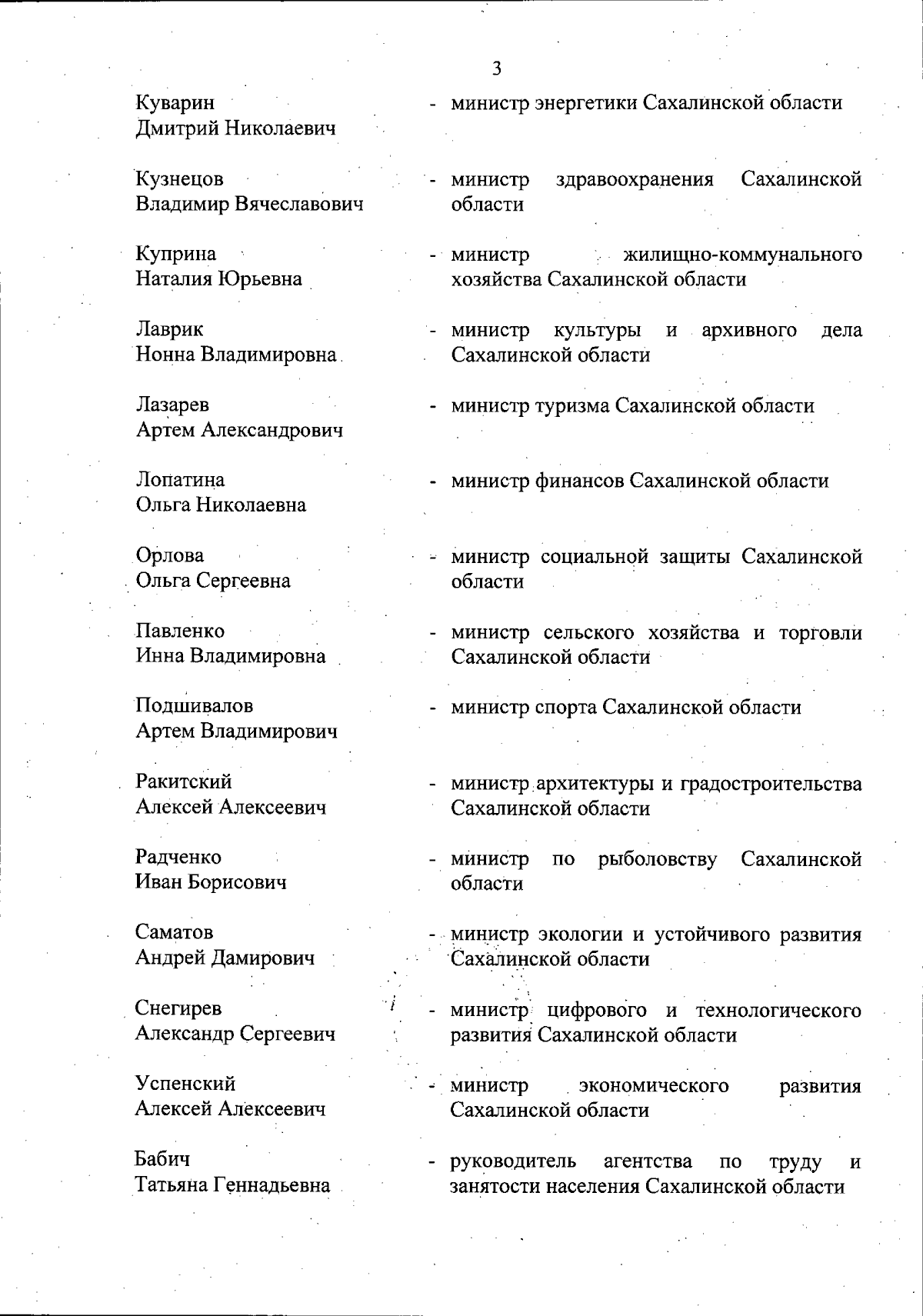 3

Куварин Дмитрий Николаевич - министр энергетики Сахалинской области

Кузнецов Владимир Вячеславович - министр здравоохранения Сахалинской области

Куприна Наталия Юрьевна - министр жилищно-коммунального хозяйства Сахалинской области

Лаврик Нонна Владимировна - министр культуры и архивного дела Сахалинской области

Лазарев Артем Александрович - министр туризма Сахалинской области

Лопатина Ольга Николаевна - министр финансов Сахалинской области

Орлова Ольга Сергеевна - министр социальной защиты Сахалинской области

Павленко Инна Владимировна - министр сельского хозяйства и торговли Сахалинской области

Подшивалов Артем Владимирович - министр спорта Сахалинской области

Ракитский Алексей Алексеевич - министр архитектуры и градостроительства Сахалинской области

Радченко Иван Борисович - министр по рыболовству Сахалинской области

Саматов Андрей Дамирович - министр экологии и устойчивого развития Сахалинской области

Снегирев Александр Сергеевич - министр цифрового и технологического развития Сахалинской области

Успенский Алексей Алексеевич - министр экономического развития Сахалинской области

Бабич Татьяна Геннадьевна - руководитель агентства по труду и занятости населения Сахалинской области